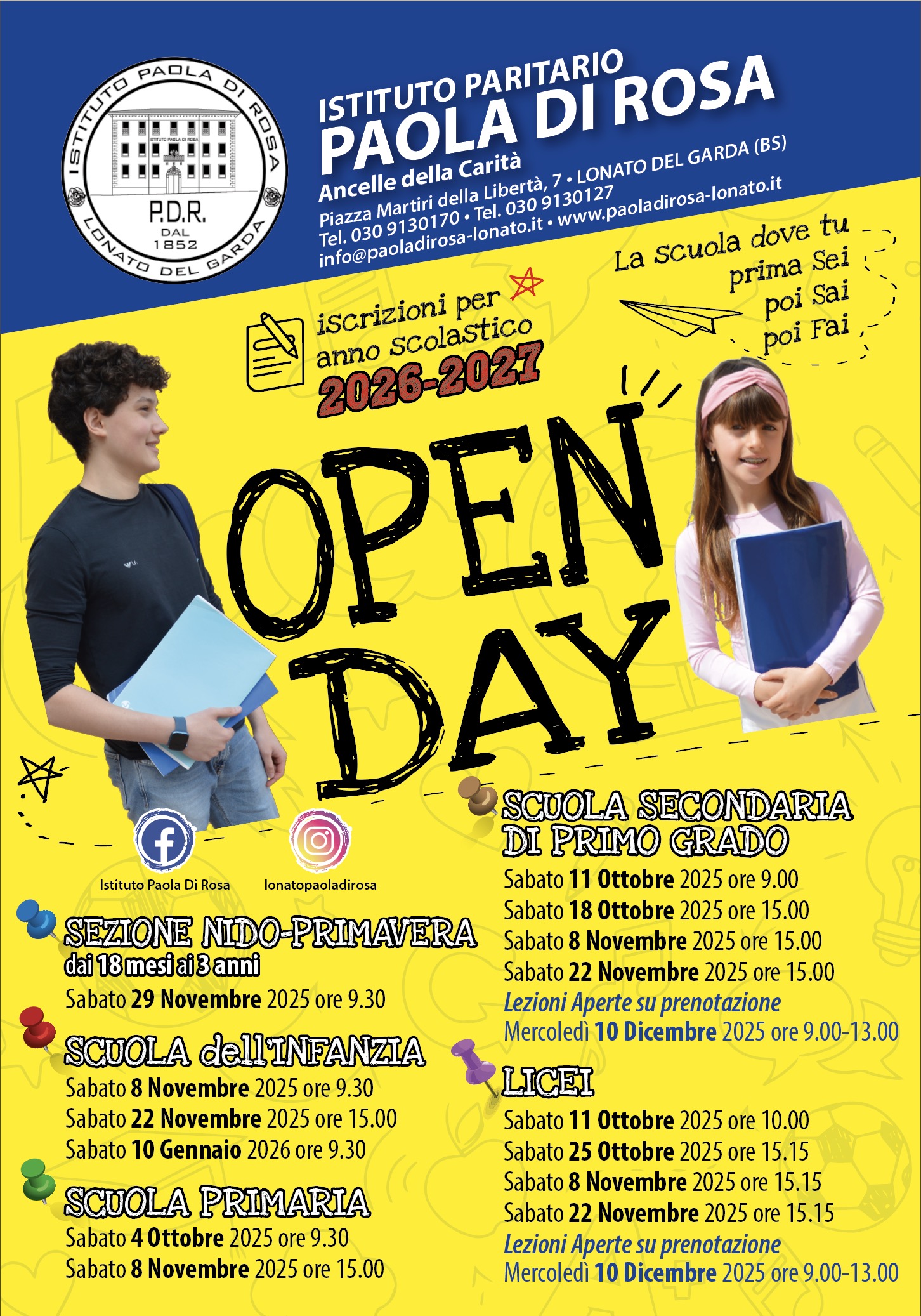 ISTITUTO PAOLA DI ROSA
ISTITUTO PAOLA DI ROSA
P.D.R.
DAL
1852
LONATO DEL GARDA

ISTITUTO PARITARIO
PAOLA DI ROSA
Ancelle della Carità
Piazza Martiri della Libertà, 7 • LONATO DEL GARDA (BS)
Tel. 030 9130170 • Tel. 030 9130127
info@paoladirosa-lonato.it • www.paoladirosa-lonato.it

La scuola dove tu
prima Sei
poi Sai
poi Fai

iscrizioni per
anno scolastico
2026-2027

OPEN
DAY

Istituto Paola Di Rosa
lonatopaoladirosa

SEZIONE NIDO-PRIMAVERA
dai 18 mesi ai 3 anni
Sabato 29 Novembre 2025 ore 9.30

SCUOLA dell'INFANZIA
Sabato 8 Novembre 2025 ore 9.30
Sabato 22 Novembre 2025 ore 15.00
Sabato 10 Gennaio 2026 ore 9.30

SCUOLA PRIMARIA
Sabato 4 Ottobre 2025 ore 9.30
Sabato 8 Novembre 2025 ore 15.00

SCUOLA SECONDARIA
DI PRIMO GRADO
Sabato 11 Ottobre 2025 ore 9.00
Sabato 18 Ottobre 2025 ore 15.00
Sabato 8 Novembre 2025 ore 15.00
Sabato 22 Novembre 2025 ore 15.00
Lezioni Aperte su prenotazione
Mercoledì 10 Dicembre 2025 ore 9.00-13.00

LICEI
Sabato 11 Ottobre 2025 ore 10.00
Sabato 25 Ottobre 2025 ore 15.15
Sabato 8 Novembre 2025 ore 15.15
Sabato 22 Novembre 2025 ore 15.15
Lezioni Aperte su prenotazione
Mercoledì 10 Dicembre 2025 ore 9.00-13.00